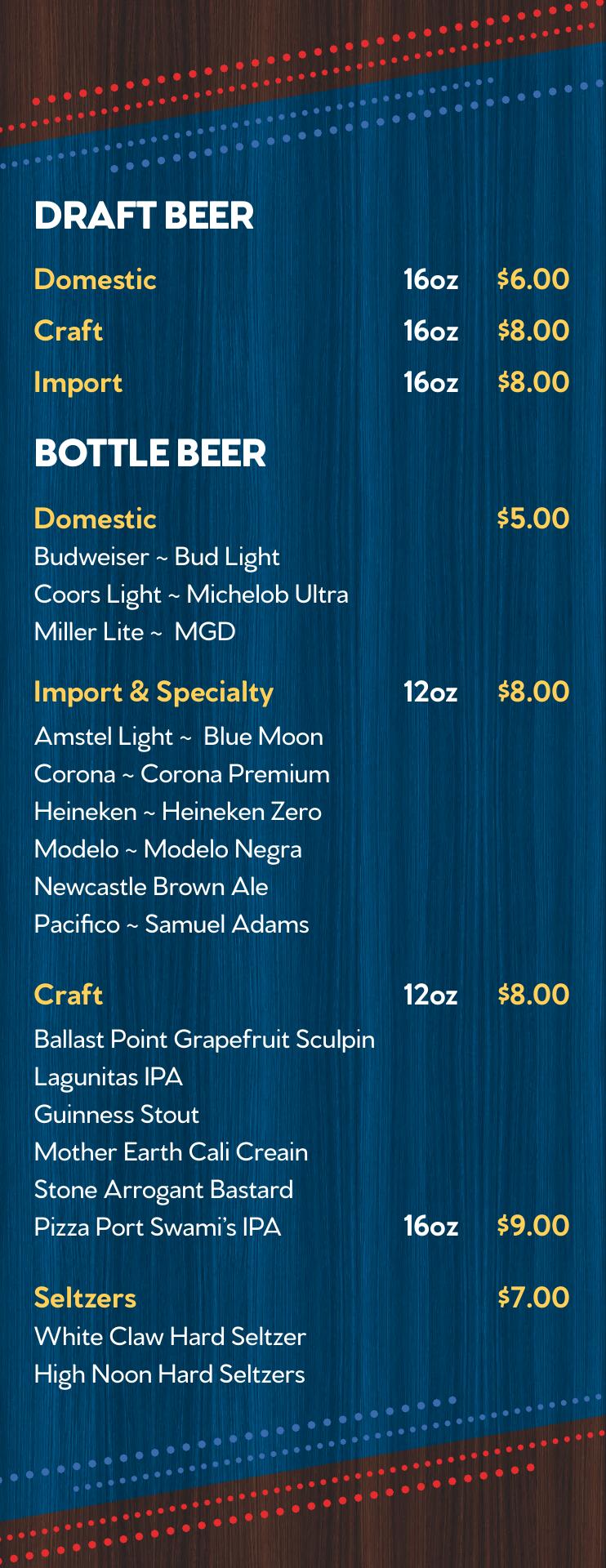 DRAFT BEER

Domestic 16oz $6.00

Craft 16oz $8.00

Import 16oz $8.00

BOTTLE BEER

Domestic $5.00

Budweiser ~ Bud Light

Coors Light ~ Michelob Ultra

Miller Lite ~ MGD

Import & Specialty 12oz $8.00

Amstel Light ~ Blue Moon

Corona ~ Corona Premium

Heineken ~ Heineken Zero

Modelo ~ Modelo Negra

Newcastle Brown Ale

Pacifico ~ Samuel Adams

Craft 12oz $8.00

Ballast Point Grapefruit Sculpin

Lagunitas IPA

Guinness Stout

Mother Earth Cali Creain

Stone Arrogant Bastard

Pizza Port Swami's IPA 16oz $9.00

Seltzers $7.00

White Claw Hard Seltzer

High Noon Hard Seltzers